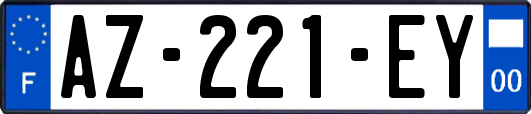 F
AZ-221-EY
00